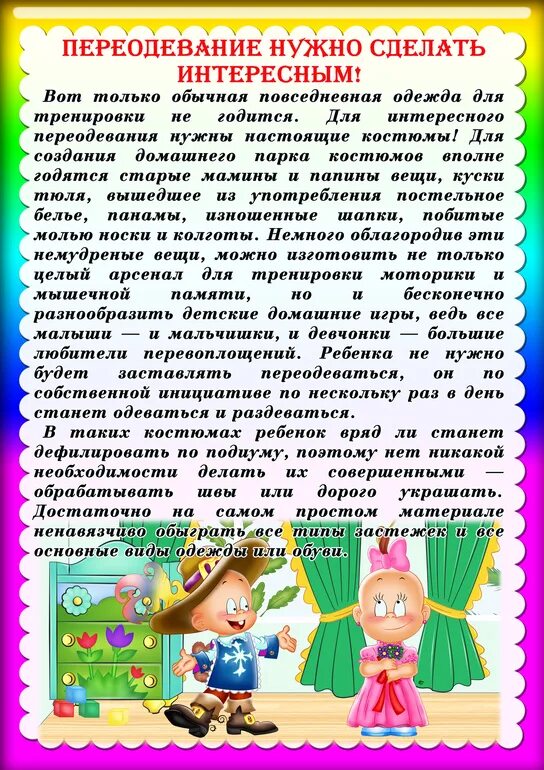 ПЕРЕОДЕВАНИЕ НУЖНО СДЕЛАТЬ ИНТЕРЕСНЫМ!

Вот только обычная повседневная одежда для тренировки не годится. Для интересного переодевания нужны настоящие костюмы! Для создания домашнего парка костюмов вполне годятся старые мамины и папины вещи, куски тюля, вышедшее из употребления постельное белье, панамы, изношенные шапки, побитые молью носки и колготы. Немного облагородив эти немудреные вещи, можно изготовить не только целый арсенал для тренировки моторики и мышечной памяти, но и бесконечно разнообразить детские домашние игры, ведь все малыши — и мальчишки, и девчонки — большие любители перевоплощений. Ребенка не нужно будет заставлять переодеваться, он по собственной инициативе по нескольку раз в день станет одеваться и раздеваться.

В таких костюмах ребенок вряд ли станет дефилировать по подиуму, поэтому нет никакой необходимости делать их совершенными — обрабатывать швы или дорого украшать. Достаточно на самом простом материале ненавязчиво обыграть все типы застежек и все основные виды одежды или обуви.